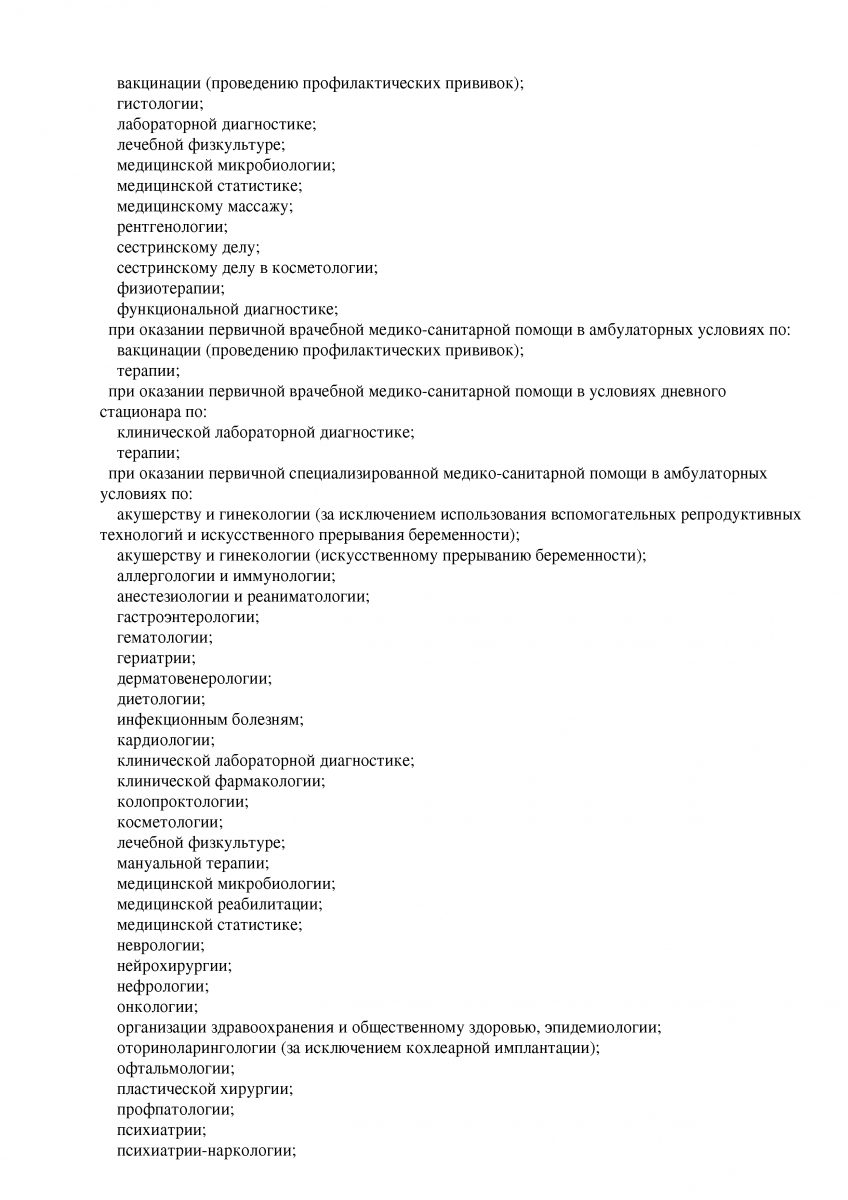 вакцинации (проведению профилактических прививок);
гистологии;
лабораторной диагностике;
лечебной физкультуре;
медицинской микробиологии;
медицинской статистике;
медицинскому массажу;
рентгенологии;
сестринскому делу;
сестринскому делу в косметологии;
физиотерапии;
функциональной диагностике;
при оказании первичной врачебной медико-санитарной помощи в амбулаторных условиях по:
вакцинации (проведению профилактических прививок);
терапии;
при оказании первичной врачебной медико-санитарной помощи в условиях дневного стационара по:
клинической лабораторной диагностике;
терапии;
при оказании первичной специализированной медико-санитарной помощи в амбулаторных условиях по:
акушерству и гинекологии (за исключением использования вспомогательных репродуктивных технологий и искусственного прерывания беременности);
акушерству и гинекологии (искусственному прерыванию беременности);
аллергологии и иммунологии;
анестезиологии и реаниматологии;
гастроэнтерологии;
гематологии;
гериатрии;
дерматовенерологии;
диетологии;
инфекционным болезням;
кардиологии;
клинической лабораторной диагностике;
клинической фармакологии;
колопроктологии;
косметологии;
лечебной физкультуре;
мануальной терапии;
медицинской микробиологии;
медицинской реабилитации;
медицинской статистике;
неврологии;
нейрохирургии;
нефрологии;
онкологии;
организации здравоохранения и общественному здоровью, эпидемиологии;
оториноларингологии (за исключением кохлеарной имплантации);
офтальмологии;
пластической хирургии;
профпатологии;
психиатрии;
психиатрии-наркологии;